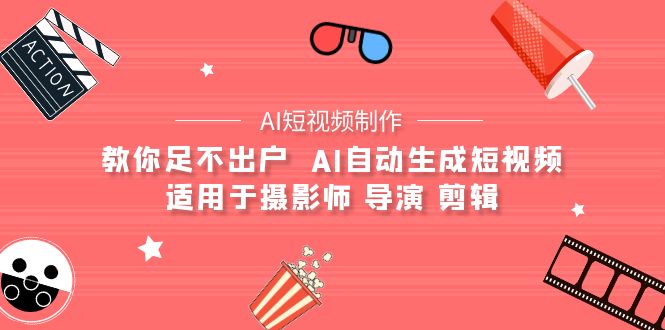 ACTION

AI短视频制作

教你足不出户 AI自动生成短视频
适用于摄影师 导演 剪辑